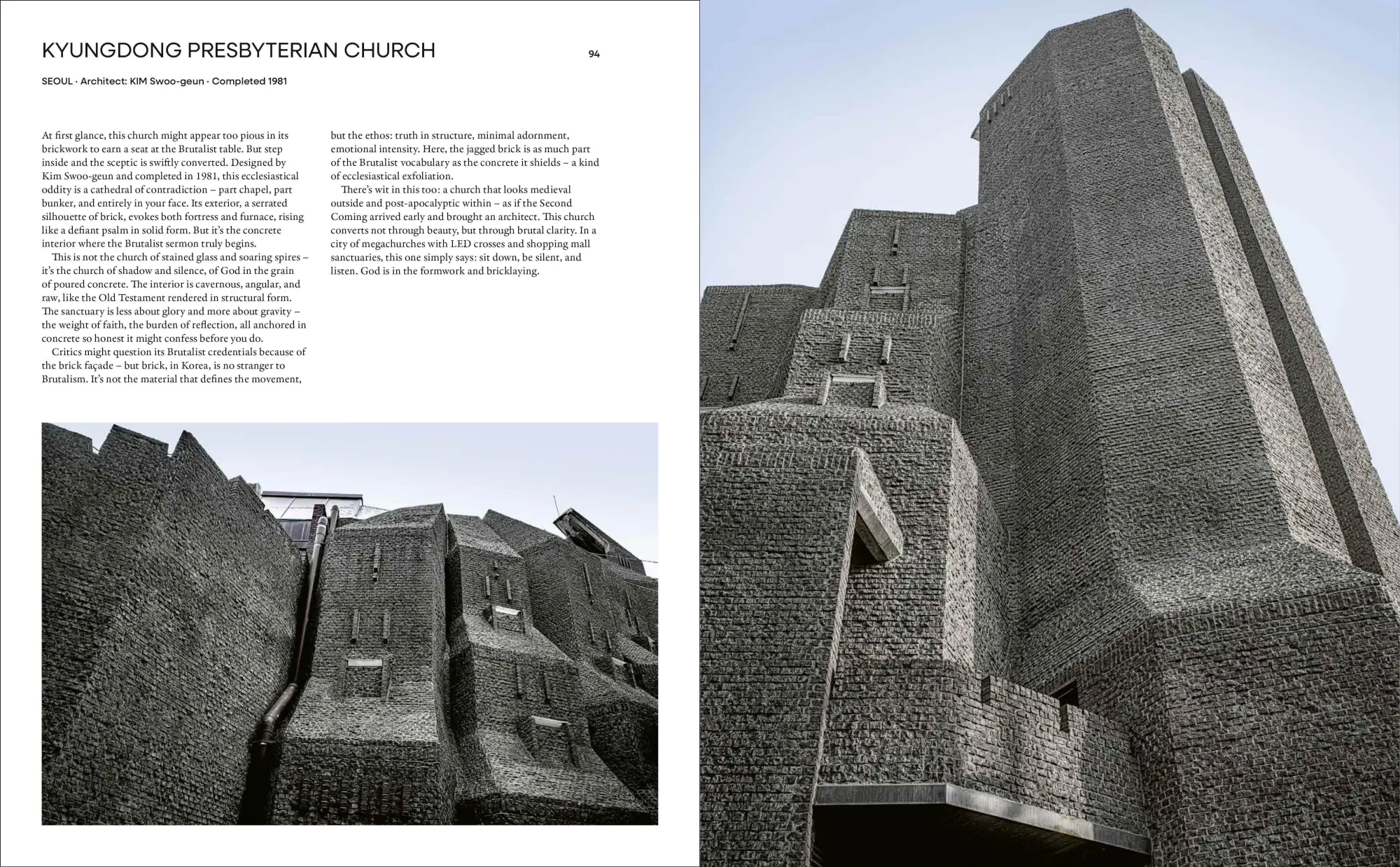 KYUNGDONG PRESBYTERIAN CHURCH

94

SEOUL · Architect: KIM Swoo-geun · Completed 1981

At first glance, this church might appear too pious in its brickwork to earn a seat at the Brutalist table. But step inside and the sceptic is swiftly converted. Designed by Kim Swoo-geun and completed in 1981, this ecclesiastical oddity is a cathedral of contradiction – part chapel, part bunker, and entirely in your face. Its exterior, a serrated silhouette of brick, evokes both fortress and furnace, rising like a defiant psalm in solid form. But it's the concrete interior where the Brutalist sermon truly begins.

This is not the church of stained glass and soaring spires – it's the church of shadow and silence, of God in the grain of poured concrete. The interior is cavernous, angular, and raw, like the Old Testament rendered in structural form. The sanctuary is less about glory and more about gravity – the weight of faith, the burden of reflection, all anchored in concrete so honest it might confess before you do.

Critics might question its Brutalist credentials because of the brick façade – but brick, in Korea, is no stranger to Brutalism. It's not the material that defines the movement, but the ethos: truth in structure, minimal adornment, emotional intensity. Here, the jagged brick is as much part of the Brutalist vocabulary as the concrete it shields – a kind of ecclesiastical exfoliation.

There's wit in this too: a church that looks medieval outside and post-apocalyptic within – as if the Second Coming arrived early and brought an architect. This church converts not through beauty, but through brutal clarity. In a city of megachurches with LED crosses and shopping mall sanctuaries, this one simply says: sit down, be silent, and listen. God is in the formwork and bricklaying.